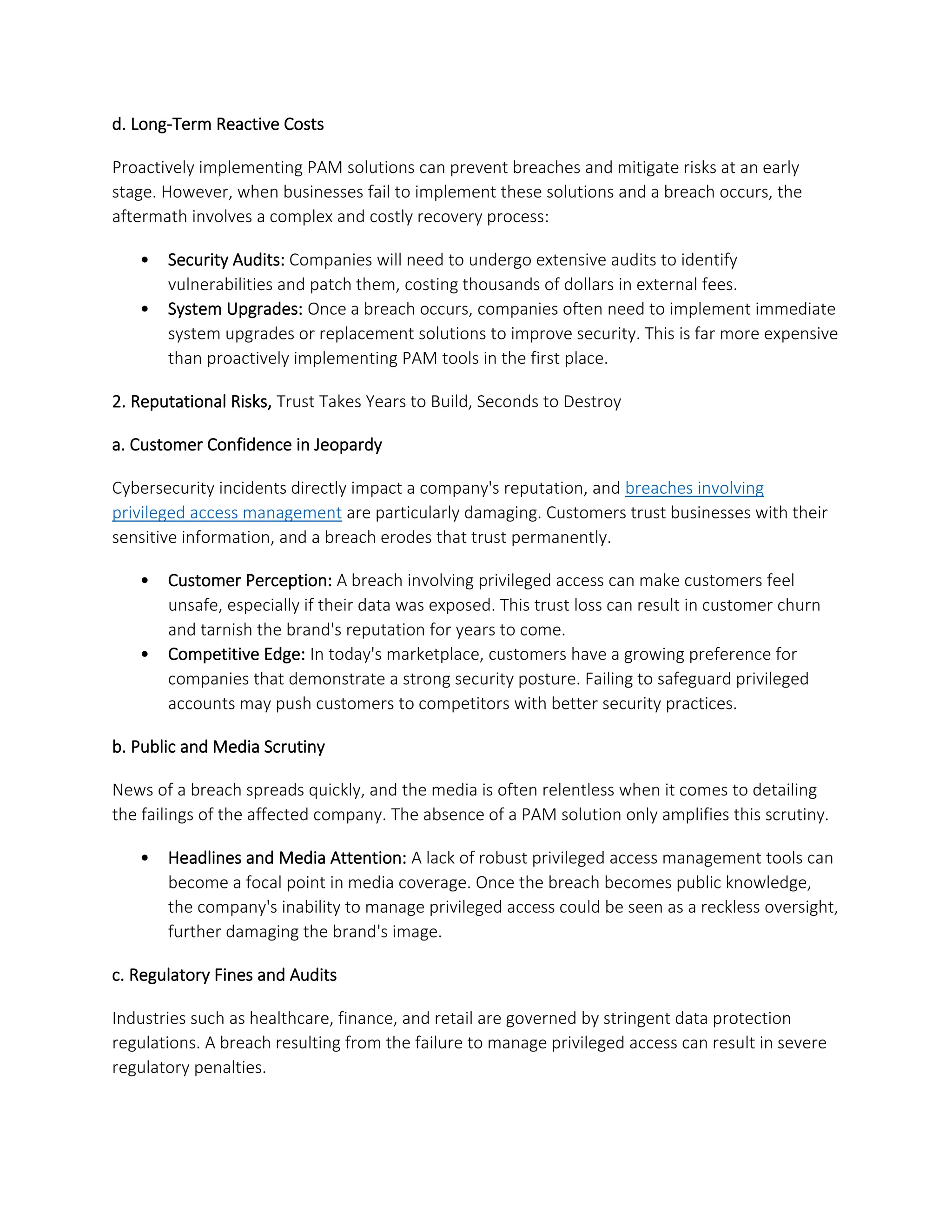 d. Long-Term Reactive Costs

Proactively implementing PAM solutions can prevent breaches and mitigate risks at an early stage. However, when businesses fail to implement these solutions and a breach occurs, the aftermath involves a complex and costly recovery process:

• Security Audits: Companies will need to undergo extensive audits to identify vulnerabilities and patch them, costing thousands of dollars in external fees.
• System Upgrades: Once a breach occurs, companies often need to implement immediate system upgrades or replacement solutions to improve security. This is far more expensive than proactively implementing PAM tools in the first place.

2. Reputational Risks, Trust Takes Years to Build, Seconds to Destroy

a. Customer Confidence in Jeopardy

Cybersecurity incidents directly impact a company's reputation, and breaches involving privileged access management are particularly damaging. Customers trust businesses with their sensitive information, and a breach erodes that trust permanently.

• Customer Perception: A breach involving privileged access can make customers feel unsafe, especially if their data was exposed. This trust loss can result in customer churn and tarnish the brand's reputation for years to come.
• Competitive Edge: In today's marketplace, customers have a growing preference for companies that demonstrate a strong security posture. Failing to safeguard privileged accounts may push customers to competitors with better security practices.

b. Public and Media Scrutiny

News of a breach spreads quickly, and the media is often relentless when it comes to detailing the failings of the affected company. The absence of a PAM solution only amplifies this scrutiny.

• Headlines and Media Attention: A lack of robust privileged access management tools can become a focal point in media coverage. Once the breach becomes public knowledge, the company's inability to manage privileged access could be seen as a reckless oversight, further damaging the brand's image.

c. Regulatory Fines and Audits

Industries such as healthcare, finance, and retail are governed by stringent data protection regulations. A breach resulting from the failure to manage privileged access can result in severe regulatory penalties.